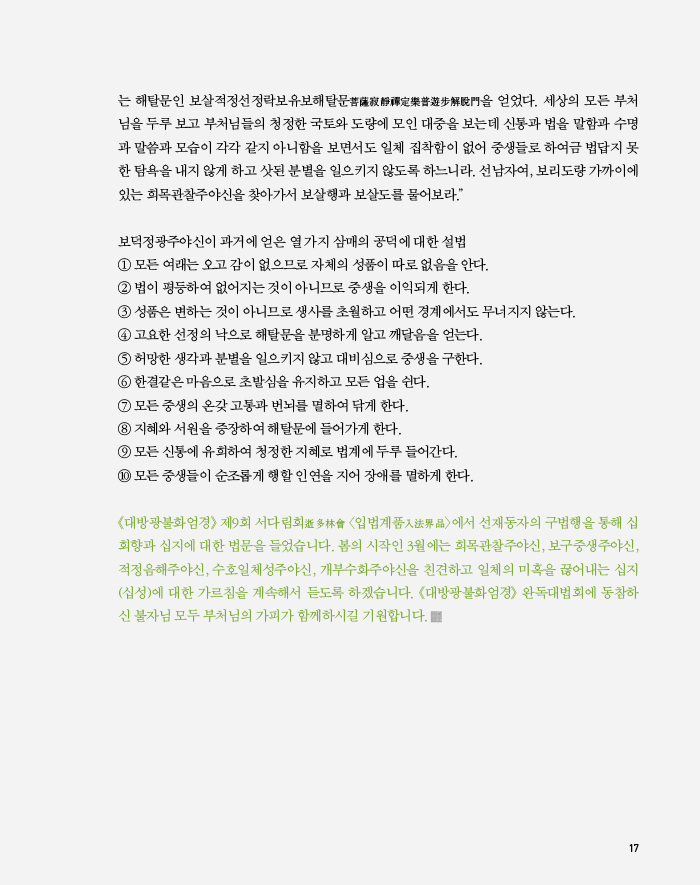 는 해탈문인 보살적정선정락보유보해탈문菩薩寂靜禪定樂普遊步解脫門을 얻었다. 세상의 모든 부처님을 두루 보고 부처님들의 청정한 국토와 도량에 모인 대중을 보는데 신통과 법을 말함과 수명과 말씀과 모습이 각각 같지 아니함을 보면서도 일체 집착함이 없어 중생들로 하여금 법답지 못한 탐욕을 내지 않게 하고 삿된 분별을 일으키지 않도록 하느니라. 선남자여, 보리도량 가까이에 있는 희목관찰주야신을 찾아가서 보살행과 보살도를 물어보라."

보덕정광주야신이 과거에 얻은 열 가지 삼매의 공덕에 대한 설법
① 모든 여래는 오고 감이 없으므로 자체의 성품이 따로 없음을 안다.
② 법이 평등하여 없어지는 것이 아니므로 중생을 이익되게 한다.
③ 성품은 변하는 것이 아니므로 생사를 초월하고 어떤 경계에서도 무너지지 않는다.
④ 고요한 선정의 낙으로 해탈문을 분명하게 알고 깨달음을 얻는다.
⑤ 허망한 생각과 분별을 일으키지 않고 대비심으로 중생을 구한다.
⑥ 한결같은 마음으로 초발심을 유지하고 모든 업을 쉰다.
⑦ 모든 중생의 온갖 고통과 번뇌를 멸하여 닦게 한다.
⑧ 지혜와 서원을 증장하여 해탈문에 들어가게 한다.
⑨ 모든 신통에 유희하여 청정한 지혜로 법계에 두루 들어간다.
⑩ 모든 중생들이 순조롭게 행할 인연을 지어 장애를 멸하게 한다.

《대방광불화엄경》 제9회 서다림회逝多林會 〈입법계품入法界品〉에서 선재동자의 구법행을 통해 십회향과 십지에 대한 법문을 들었습니다. 봄의 시작인 3월에는 희목관찰주야신, 보구중생주야신, 적정음해주야신, 수호일체성주야신, 개부수화주야신을 친견하고 일체의 미혹을 끊어내는 십지(십성)에 대한 가르침을 계속해서 듣도록 하겠습니다. 《대방광불화엄경》 완독대법회에 동참하신 불자님 모두 부처님의 가피가 함께하시길 기원합니다.

17